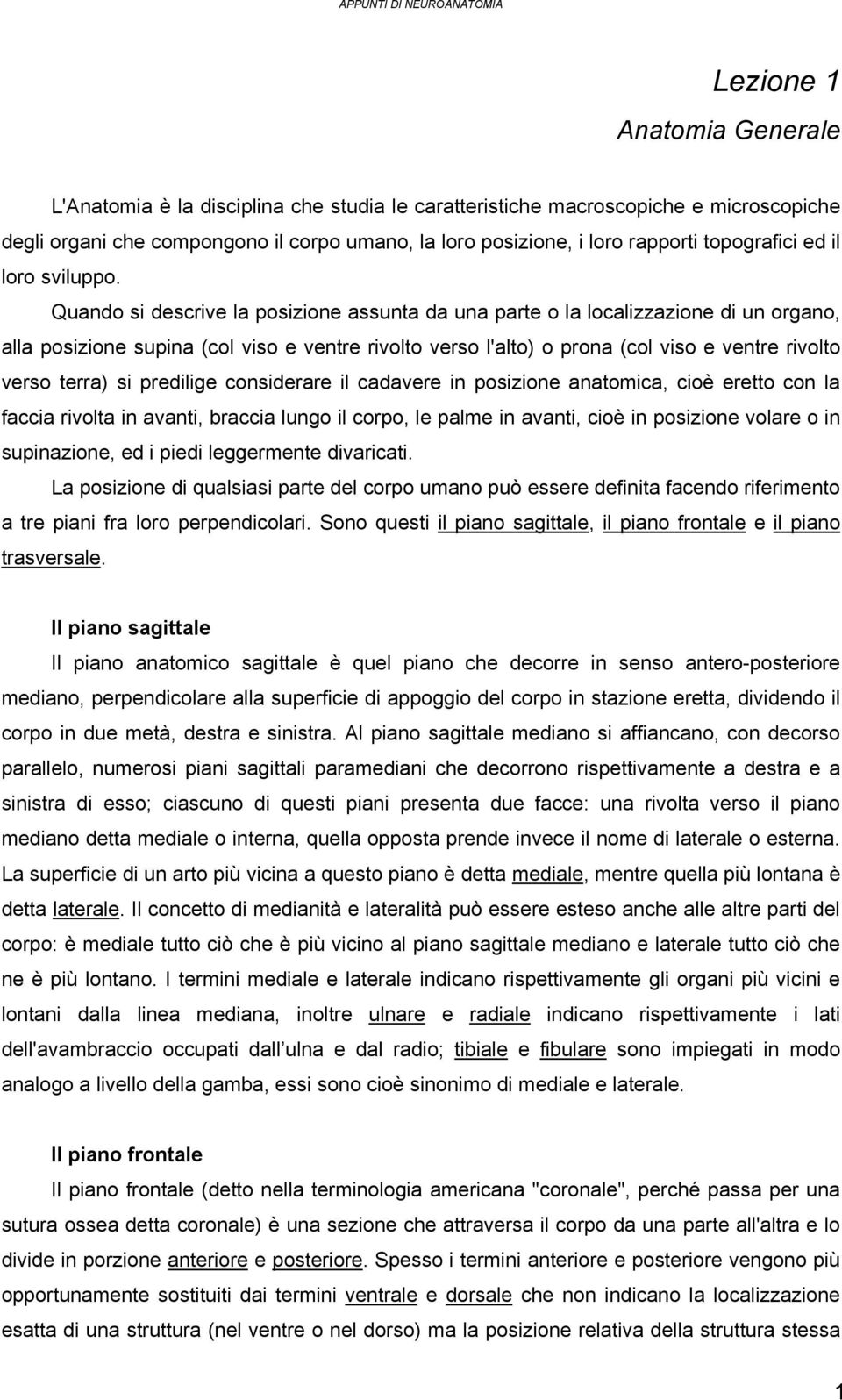 APPUNTI DI NEUROANATOMIA

Lezione 1

Anatomia Generale

L'Anatomia è la disciplina che studia le caratteristiche macroscopiche e microscopiche degli organi che compongono il corpo umano, la loro posizione, i loro rapporti topografici ed il loro sviluppo.

Quando si descrive la posizione assunta da una parte o la localizzazione di un organo, alla posizione supina (col viso e ventre rivolto verso l'alto) o prona (col viso e ventre rivolto verso terra) si predilige considerare il cadavere in posizione anatomica, cioè eretto con la faccia rivolta in avanti, braccia lungo il corpo, le palme in avanti, cioè in posizione volare o in supinazione, ed i piedi leggermente divaricati.

La posizione di qualsiasi parte del corpo umano può essere definita facendo riferimento a tre piani fra loro perpendicolari. Sono questi il piano sagittale, il piano frontale e il piano trasversale.

Il piano sagittale

Il piano anatomico sagittale è quel piano che decorre in senso antero-posteriore mediano, perpendicolare alla superficie di appoggio del corpo in stazione eretta, dividendo il corpo in due metà, destra e sinistra. Al piano sagittale mediano si affiancano, con decorso parallelo, numerosi piani sagittali paramediani che decorrono rispettivamente a destra e a sinistra di esso; ciascuno di questi piani presenta due facce: una rivolta verso il piano mediano detta mediale o interna, quella opposta prende invece il nome di laterale o esterna. La superficie di un arto più vicina a questo piano è detta mediale, mentre quella più lontana è detta laterale. Il concetto di medianità e lateralità può essere esteso anche alle altre parti del corpo: è mediale tutto ciò che è più vicino al piano sagittale mediano e laterale tutto ciò che ne è più lontano. I termini mediale e laterale indicano rispettivamente gli organi più vicini e lontani dalla linea mediana, inoltre ulnare e radiale indicano rispettivamente i lati dell'avambraccio occupati dall ulna e dal radio; tibiale e fibulare sono impiegati in modo analogo a livello della gamba, essi sono cioè sinonimo di mediale e laterale.

Il piano frontale

Il piano frontale (detto nella terminologia americana "coronale", perché passa per una sutura ossea detta coronale) è una sezione che attraversa il corpo da una parte all'altra e lo divide in porzione anteriore e posteriore. Spesso i termini anteriore e posteriore vengono più opportunamente sostituiti dai termini ventrale e dorsale che non indicano la localizzazione esatta di una struttura (nel ventre o nel dorso) ma la posizione relativa della struttura stessa

1